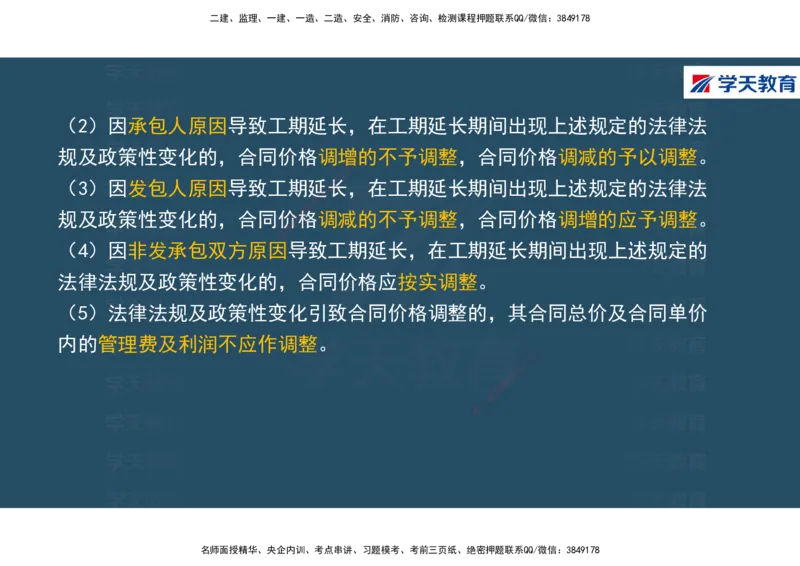 二建、监理、一建、一造、二造、安全、消防、咨询、检测课程押题联系QQ/微信：3849178

学天教育

（2）因承包人原因导致工期延长，在工期延长期间出现上述规定的法律法规及政策性变化的，合同价格调增的不予调整，合同价格调减的予以调整。
（3）因发包人原因导致工期延长，在工期延长期间出现上述规定的法律法规及政策性变化的，合同价格调减的不予调整，合同价格调增的应予调整。
（4）因非发承包双方原因导致工期延长，在工期延长期间出现上述规定的法律法规及政策性变化的，合同价格应按实调整。
（5）法律法规及政策性变化引致合同价格调整的，其合同总价及合同单价内的管理费及利润不应作调整。

名师面授精华、央企内训、考点串讲、习题模考、考前三页纸、绝密押题联系QQ/微信：3849178